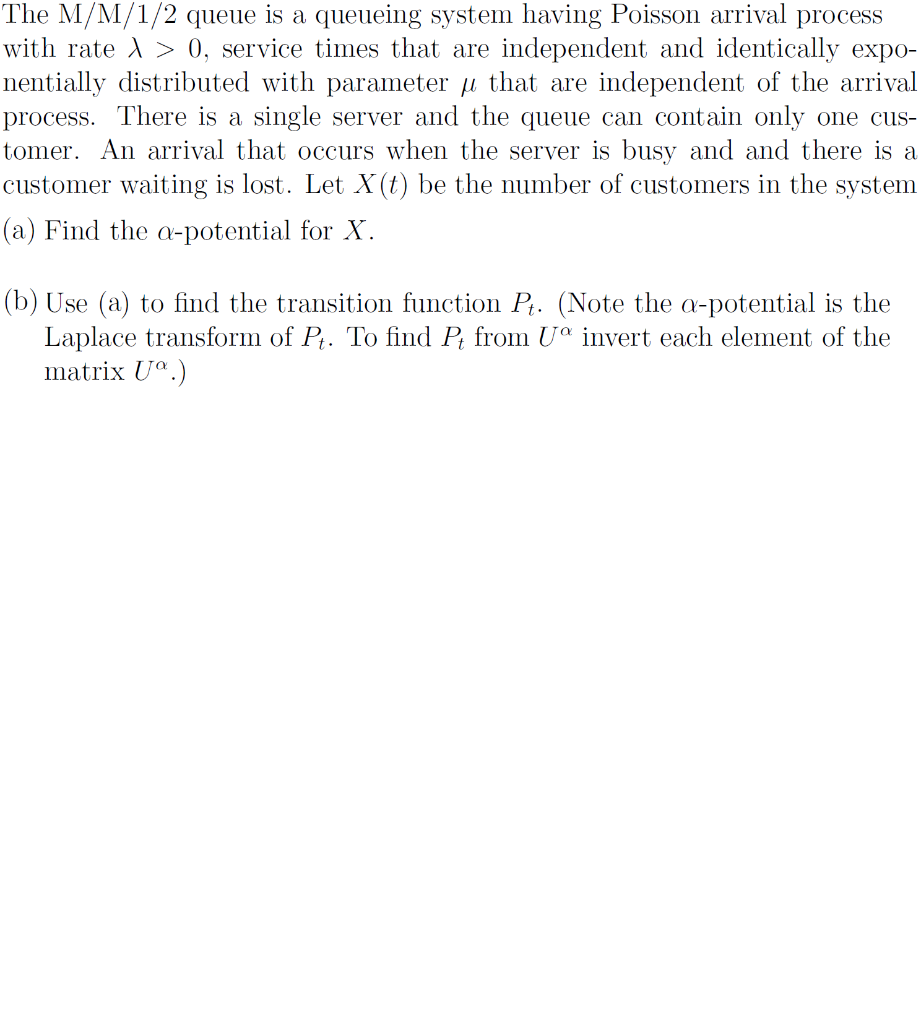 The M/M/1/2 queue is a queueing system having Poisson arrival process with rate $\lambda > 0$, service times that are independent and identically exponentially distributed with parameter $\mu$ that are independent of the arrival process. There is a single server and the queue can contain only one customer. An arrival that occurs when the server is busy and and there is a customer waiting is lost. Let $X(t)$ be the number of customers in the system

(a) Find the $\alpha$-potential for $X$.

(b) Use (a) to find the transition function $P_t$. (Note the $\alpha$-potential is the Laplace transform of $P_t$. To find $P_t$ from $U^\alpha$ invert each element of the matrix $U^\alpha$.)